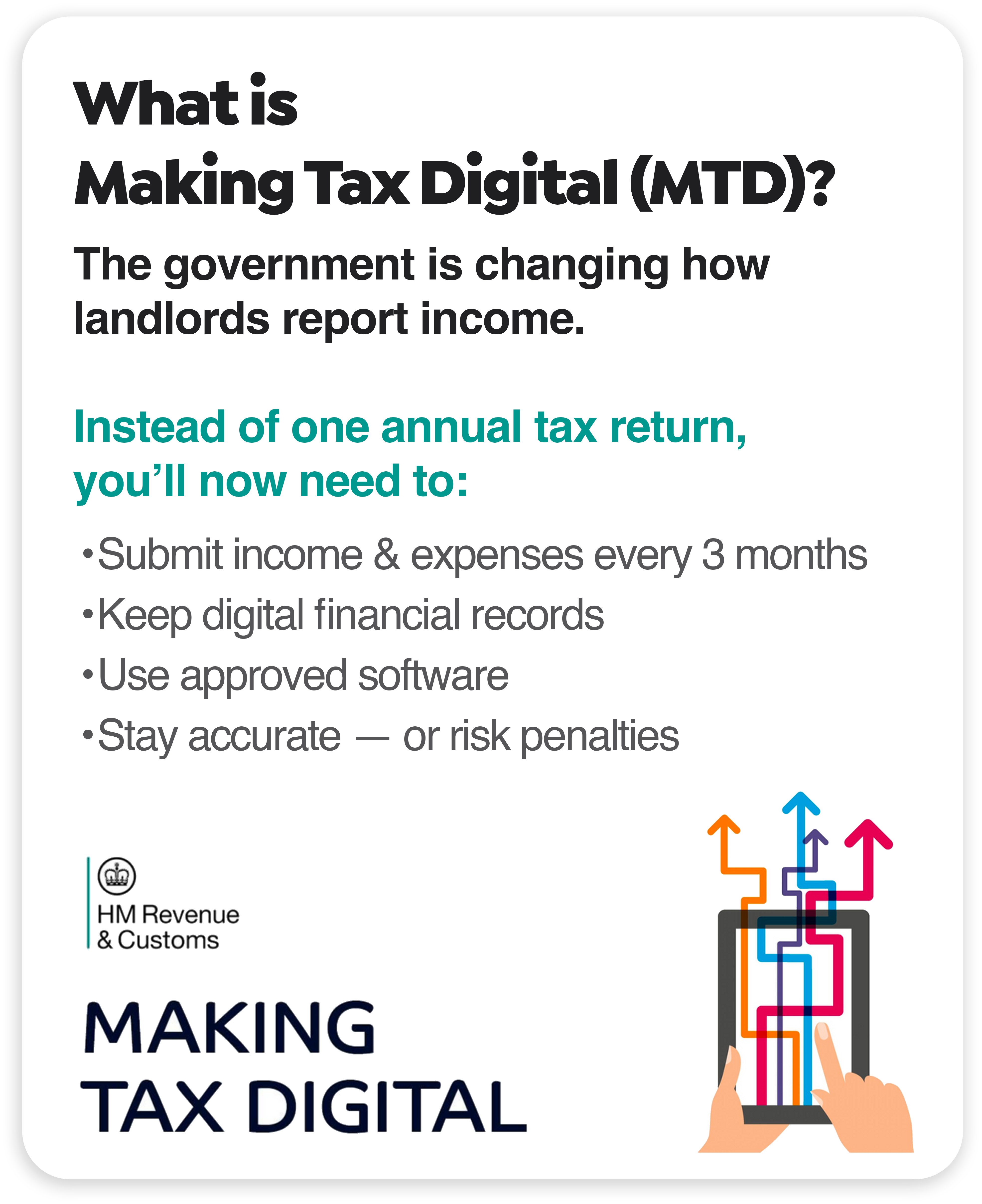 What is
Making Tax Digital (MTD)?

The government is changing how landlords report income.

Instead of one annual tax return, you'll now need to:

• Submit income & expenses every 3 months
• Keep digital financial records
• Use approved software
• Stay accurate — or risk penalties

HM Revenue
& Customs

MAKING
TAX DIGITAL